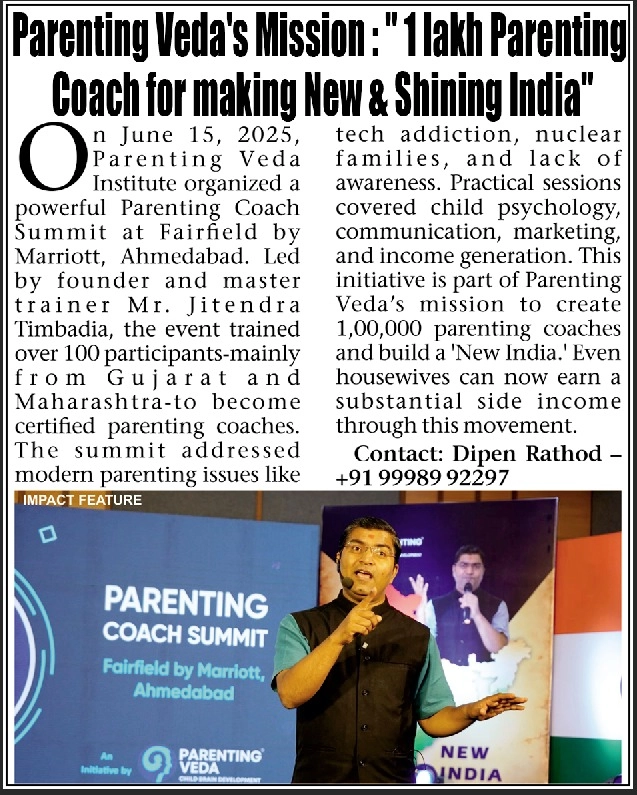 Parenting Veda's Mission : " 1 lakh Parenting Coach for making New & Shining India"

On June 15, 2025, Parenting Veda Institute organized a powerful Parenting Coach Summit at Fairfield by Marriott, Ahmedabad. Led by founder and master trainer Mr. Jitendra Timbadia, the event trained over 100 participants-mainly from Gujarat and Maharashtra-to become certified parenting coaches. The summit addressed modern parenting issues like tech addiction, nuclear families, and lack of awareness. Practical sessions covered child psychology, communication, marketing, and income generation. This initiative is part of Parenting Veda's mission to create 1,00,000 parenting coaches and build a 'New India.' Even housewives can now earn a substantial side income through this movement.

Contact: Dipen Rathod – +91 99989 92297

IMPACT FEATURE

PARENTING COACH SUMMIT
Fairfield by Marriott, Ahmedabad

An Initiative by PARENTING VEDA CHILD BRAIN DEVELOPMENT

NEW INDIA